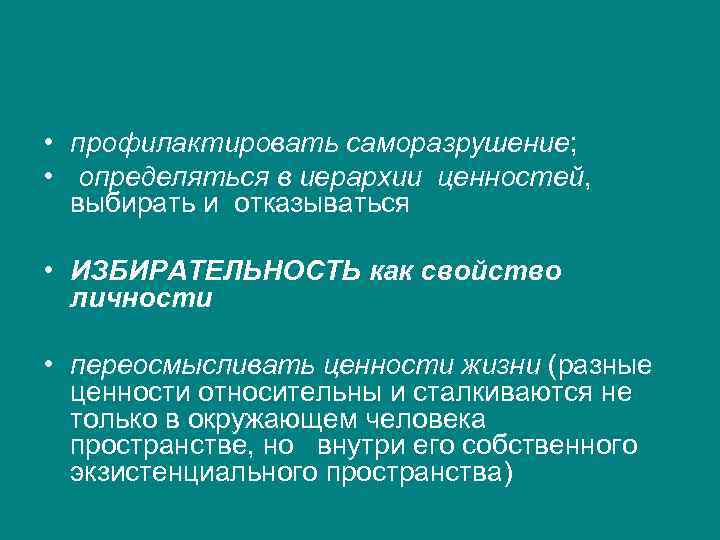 • профилактировать саморазрушение;
• определяться в иерархии ценностей, выбирать и отказываться

• ИЗБИРАТЕЛЬНОСТЬ как свойство личности

• переосмысливать ценности жизни (разные ценности относительны и сталкиваются не только в окружающем человека пространстве, но внутри его собственного экзистенциального пространства)